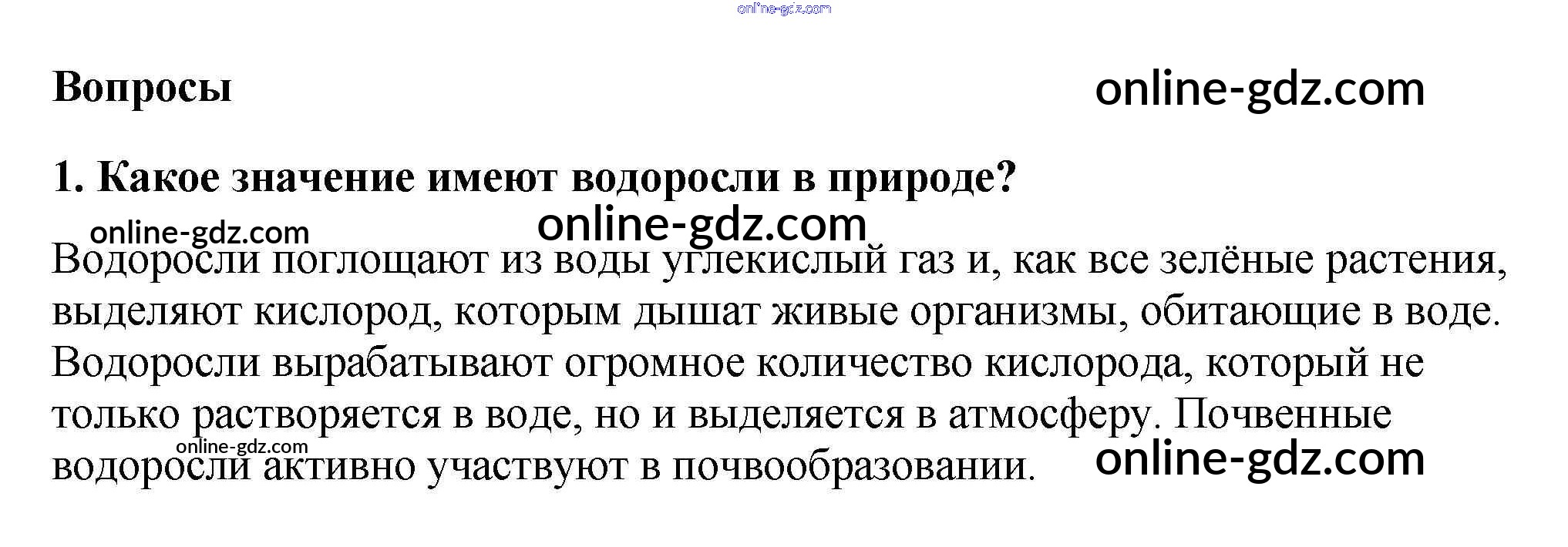 online-gdz.com

Вопросы

online-gdz.com

1. Какое значение имеют водоросли в природе?

online-gdz.com

online-gdz.com

Водоросли поглощают из воды углекислый газ и, как все зелёные растения, выделяют кислород, которым дышат живые организмы, обитающие в воде. Водоросли вырабатывают огромное количество кислорода, который не только растворяется в воде, но и выделяется в атмосферу. Почвенные водоросли активно участвуют в почвообразовании.

online-gdz.com

online-gdz.com